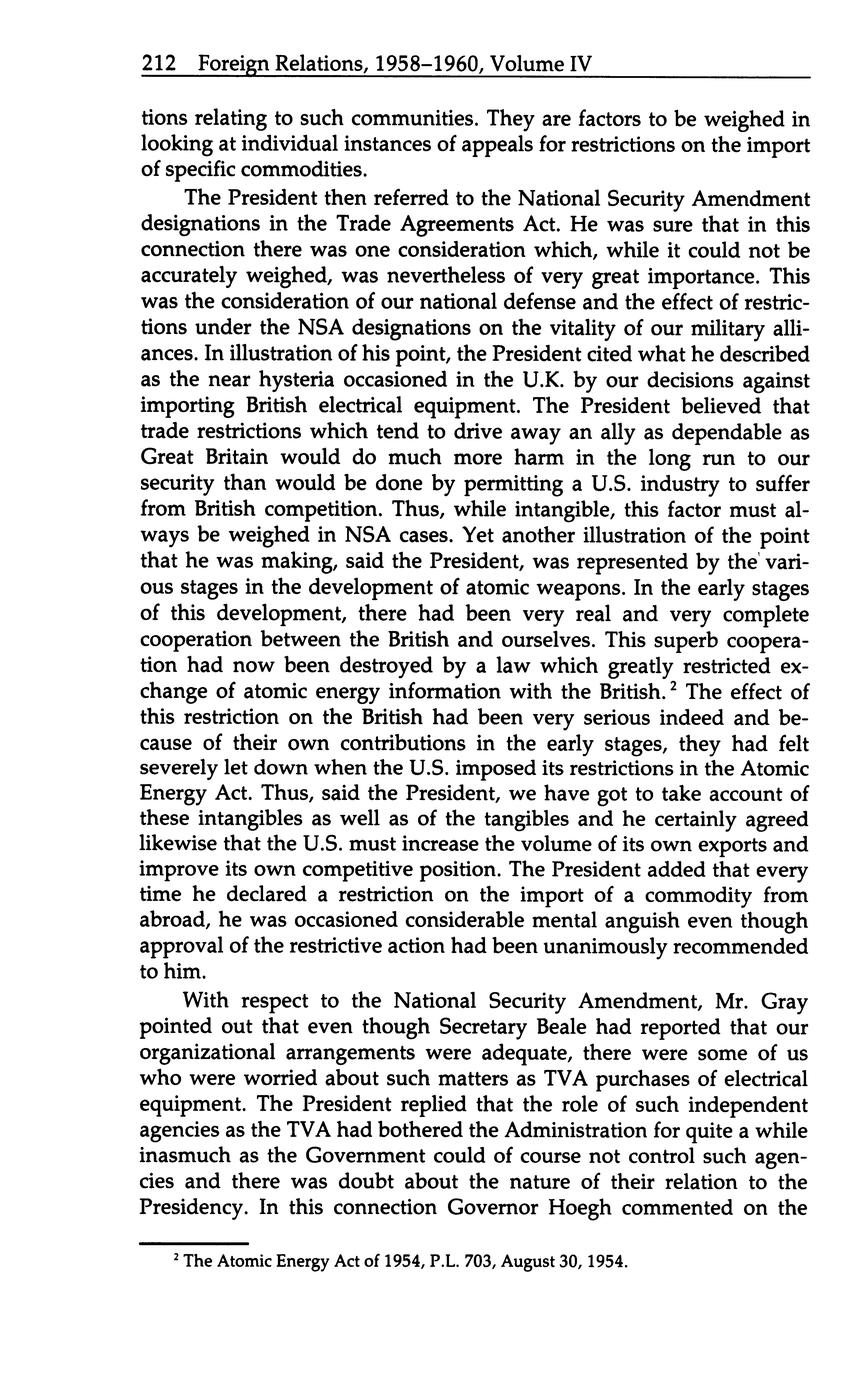 212 Foreign Relations, 1958–1960, Volume IV

tions relating to such communities. They are factors to be weighed in looking at individual instances of appeals for restrictions on the import of specific commodities.

The President then referred to the National Security Amendment designations in the Trade Agreements Act. He was sure that in this connection there was one consideration which, while it could not be accurately weighed, was nevertheless of very great importance. This was the consideration of our national defense and the effect of restrictions under the NSA designations on the vitality of our military alliances. In illustration of his point, the President cited what he described as the near hysteria occasioned in the U.K. by our decisions against importing British electrical equipment. The President believed that trade restrictions which tend to drive away an ally as dependable as Great Britain would do much more harm in the long run to our security than would be done by permitting a U.S. industry to suffer from British competition. Thus, while intangible, this factor must always be weighed in NSA cases. Yet another illustration of the point that he was making, said the President, was represented by the various stages in the development of atomic weapons. In the early stages of this development, there had been very real and very complete cooperation between the British and ourselves. This superb cooperation had now been destroyed by a law which greatly restricted exchange of atomic energy information with the British.$^2$ The effect of this restriction on the British had been very serious indeed and because of their own contributions in the early stages, they had felt severely let down when the U.S. imposed its restrictions in the Atomic Energy Act. Thus, said the President, we have got to take account of these intangibles as well as of the tangibles and he certainly agreed likewise that the U.S. must increase the volume of its own exports and improve its own competitive position. The President added that every time he declared a restriction on the import of a commodity from abroad, he was occasioned considerable mental anguish even though approval of the restrictive action had been unanimously recommended to him.

With respect to the National Security Amendment, Mr. Gray pointed out that even though Secretary Beale had reported that our organizational arrangements were adequate, there were some of us who were worried about such matters as TVA purchases of electrical equipment. The President replied that the role of such independent agencies as the TVA had bothered the Administration for quite a while inasmuch as the Government could of course not control such agencies and there was doubt about the nature of their relation to the Presidency. In this connection Governor Hoegh commented on the

$^2$ The Atomic Energy Act of 1954, P.L. 703, August 30, 1954.